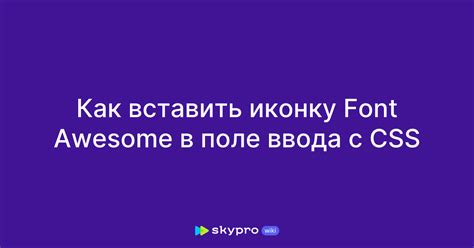 Как вставить иконку Font Awesome в поле ввода с CSS

skypro wiki